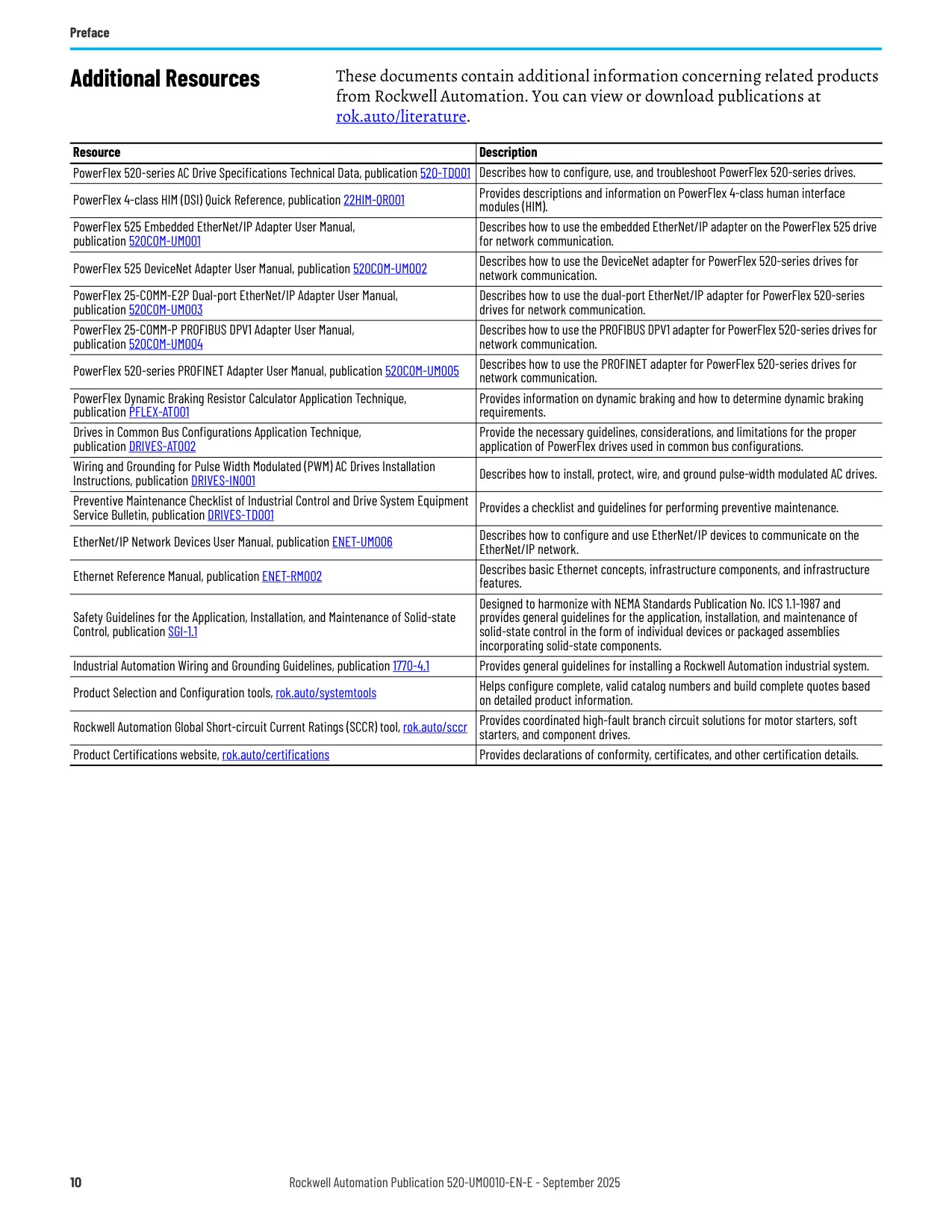 Preface

Additional Resources

These documents contain additional information concerning related products from Rockwell Automation. You can view or download publications at rok.auto/literature.

| Resource | Description |
|---|---|
| PowerFlex 520-series AC Drive Specifications Technical Data, publication 520-TD001 | Describes how to configure, use, and troubleshoot PowerFlex 520-series drives. |
| PowerFlex 4-class HIM (DSI) Quick Reference, publication 22HIM-QR001 | Provides descriptions and information on PowerFlex 4-class human interface modules (HIM). |
| PowerFlex 525 Embedded EtherNet/IP Adapter User Manual, publication 520COM-UM001 | Describes how to use the embedded EtherNet/IP adapter on the PowerFlex 525 drive for network communication. |
| PowerFlex 525 DeviceNet Adapter User Manual, publication 520COM-UM002 | Describes how to use the DeviceNet adapter for PowerFlex 520-series drives for network communication. |
| PowerFlex 25-COMM-E2P Dual-port EtherNet/IP Adapter User Manual, publication 520COM-UM003 | Describes how to use the dual-port EtherNet/IP adapter for PowerFlex 520-series drives for network communication. |
| PowerFlex 25-COMM-P PROFIBUS DPV1 Adapter User Manual, publication 520COM-UM004 | Describes how to use the PROFIBUS DPV1 adapter for PowerFlex 520-series drives for network communication. |
| PowerFlex 520-series PROFINET Adapter User Manual, publication 520COM-UM005 | Describes how to use the PROFINET adapter for PowerFlex 520-series drives for network communication. |
| PowerFlex Dynamic Braking Resistor Calculator Application Technique, publication PFLEX-AT001 | Provides information on dynamic braking and how to determine dynamic braking requirements. |
| Drives in Common Bus Configurations Application Technique, publication DRIVES-AT002 | Provide the necessary guidelines, considerations, and limitations for the proper application of PowerFlex drives used in common bus configurations. |
| Wiring and Grounding for Pulse Width Modulated (PWM) AC Drives Installation Instructions, publication DRIVES-IN001 | Describes how to install, protect, wire, and ground pulse-width modulated AC drives. |
| Preventive Maintenance Checklist of Industrial Control and Drive System Equipment Service Bulletin, publication DRIVES-TD001 | Provides a checklist and guidelines for performing preventive maintenance. |
| EtherNet/IP Network Devices User Manual, publication ENET-UM006 | Describes how to configure and use EtherNet/IP devices to communicate on the EtherNet/IP network. |
| Ethernet Reference Manual, publication ENET-RM002 | Describes basic Ethernet concepts, infrastructure components, and infrastructure features. |
| Safety Guidelines for the Application, Installation, and Maintenance of Solid-state Control, publication SGI-1.1 | Designed to harmonize with NEMA Standards Publication No. ICS 1.1-1987 and provides general guidelines for the application, installation, and maintenance of solid-state control in the form of individual devices or packaged assemblies incorporating solid-state components. |
| Industrial Automation Wiring and Grounding Guidelines, publication 1770-4.1 | Provides general guidelines for installing a Rockwell Automation industrial system. |
| Product Selection and Configuration tools, rok.auto/systemtools | Helps configure complete, valid catalog numbers and build complete quotes based on detailed product information. |
| Rockwell Automation Global Short-circuit Current Ratings (SCCR) tool, rok.auto/sccr | Provides coordinated high-fault branch circuit solutions for motor starters, soft starters, and component drives. |
| Product Certifications website, rok.auto/certifications | Provides declarations of conformity, certificates, and other certification details. |

10 Rockwell Automation Publication 520-UM0010-EN-E - September 2025